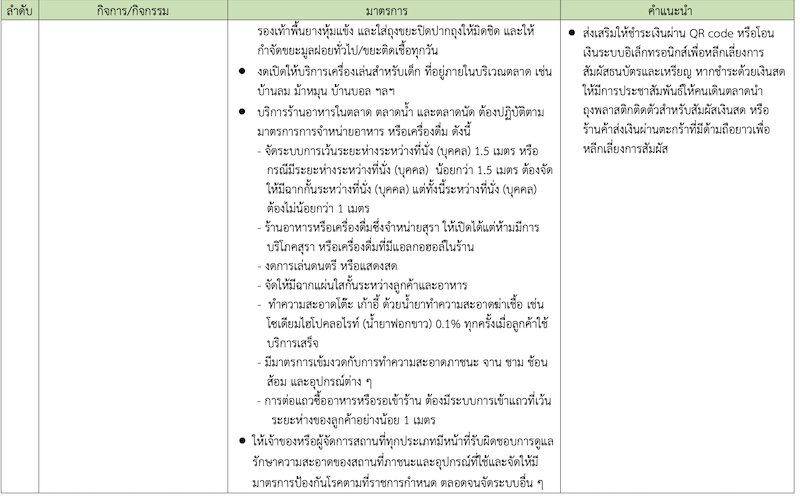 | ลำดับ | กิจการ/กิจกรรม | มาตรการ | คำแนะนำ |
|---|---|---|---|
| | | รองเท้าพื้นยางหุ้มแข้ง และใส่ถุงขยะปิดปากถุงให้มิดชิด และให้กำจัดขยะมูลฝอยทั่วไป/ขยะติดเชื้อทุกวัน<br>● งดเปิดให้บริการเครื่องเล่นสำหรับเด็ก ที่อยู่ภายในบริเวณตลาด เช่น บ้านลม ม้าหมุน บ้านบอล ฯลฯ<br>● บริการร้านอาหารในตลาด ตลาดน้ำ และตลาดนัด ต้องปฏิบัติตามมาตรการการจำหน่ายอาหาร หรือเครื่องดื่ม ดังนี้<br>- จัดระบบการเว้นระยะห่างระหว่างที่นั่ง (บุคคล) 1.5 เมตร หรือกรณีมีระยะห่างระหว่างที่นั่ง (บุคคล) น้อยกว่า 1.5 เมตร ต้องจัดให้มีฉากกั้นระหว่างที่นั่ง (บุคคล) แต่ทั้งนี้ระหว่างที่นั่ง (บุคคล) ต้องไม่น้อยกว่า 1 เมตร<br>- ร้านอาหารหรือเครื่องดื่มซึ่งจำหน่ายสุรา ให้เปิดได้แต่ห้ามมีการบริโภคสุรา หรือเครื่องดื่มที่มีแอลกอฮอล์ในร้าน<br>- งดการเล่นดนตรี หรือแสดงสด<br>- จัดให้มีฉากแผ่นใสกั้นระหว่างลูกค้าและอาหาร<br>- ทำความสะอาดโต๊ะ เก้าอี้ ด้วยน้ำยาทำความสะอาดฆ่าเชื้อ เช่น โซเดียมไฮโปคลอไรท์ (น้ำยาฟอกขาว) 0.1% ทุกครั้งเมื่อลูกค้าใช้บริการเสร็จ<br>- มีมาตรการเข้มงวดกับการทำความสะอาดภาชนะ จาน ชาม ช้อน ส้อม และอุปกรณ์ต่าง ๆ<br>- การต่อแถวซื้ออาหารหรือรอเข้าร้าน ต้องมีระบบการเข้าแถวที่เว้นระยะห่างของลูกค้าอย่างน้อย 1 เมตร<br>● ให้เจ้าของหรือผู้จัดการสถานที่ทุกประเภทมีหน้าที่รับผิดชอบการดูแลรักษาความสะอาดของสถานที่ภาชนะและอุปกรณ์ที่ใช้และจัดให้มีมาตรการป้องกันโรคตามที่ราชการกำหนด ตลอดจนจัดระบบอื่น ๆ | ● ส่งเสริมให้ชำระเงินผ่าน QR code หรือโอนเงินระบบอิเล็กทรอนิกส์เพื่อหลีกเลี่ยงการสัมผัสธนบัตรและเหรียญ หากชำระด้วยเงินสดให้มีการประชาสัมพันธ์ให้คนเดินตลาดนำถุงพลาสติกติดตัวสำหรับสัมผัสเงินสด หรือร้านค้าส่งเงินผ่านตะกร้าที่มีด้ามถือยาวเพื่อหลีกเลี่ยงการสัมผัส |